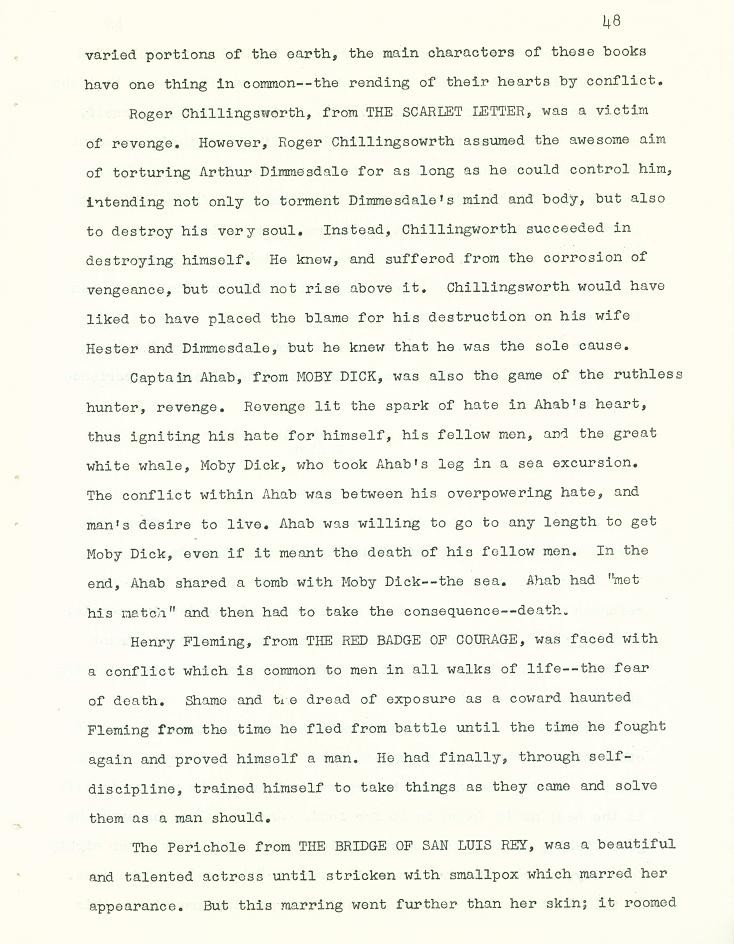 48

varied portions of the earth, the main characters of these books have one thing in common--the rending of their hearts by conflict.

Roger Chillingsworth, from THE SCARLET LETTER, was a victim of revenge. However, Roger Chillingsowrth assumed the awesome aim of torturing Arthur Dimmesdale for as long as he could control him, intending not only to torment Dimmesdale's mind and body, but also to destroy his very soul. Instead, Chillingworth succeeded in destroying himself. He knew, and suffered from the corrosion of vengeance, but could not rise above it. Chillingsworth would have liked to have placed the blame for his destruction on his wife Hester and Dimmesdale, but he knew that he was the sole cause.

Captain Ahab, from MOBY DICK, was also the game of the ruthless hunter, revenge. Revenge lit the spark of hate in Ahab's heart, thus igniting his hate for himself, his fellow men, and the great white whale, Moby Dick, who took Ahab's leg in a sea excursion. The conflict within Ahab was between his overpowering hate, and man's desire to live. Ahab was willing to go to any length to get Moby Dick, even if it meant the death of his fellow men. In the end, Ahab shared a tomb with Moby Dick--the sea. Ahab had "met his match" and then had to take the consequence--death.

Henry Fleming, from THE RED BADGE OF COURAGE, was faced with a conflict which is common to men in all walks of life--the fear of death. Shame and the dread of exposure as a coward haunted Fleming from the time he fled from battle until the time he fought again and proved himself a man. He had finally, through self-discipline, trained himself to take things as they came and solve them as a man should.

The Perichole from THE BRIDGE OF SAN LUIS REY, was a beautiful and talented actress until stricken with smallpox which marred her appearance. But this marring went further than her skin; it roomed